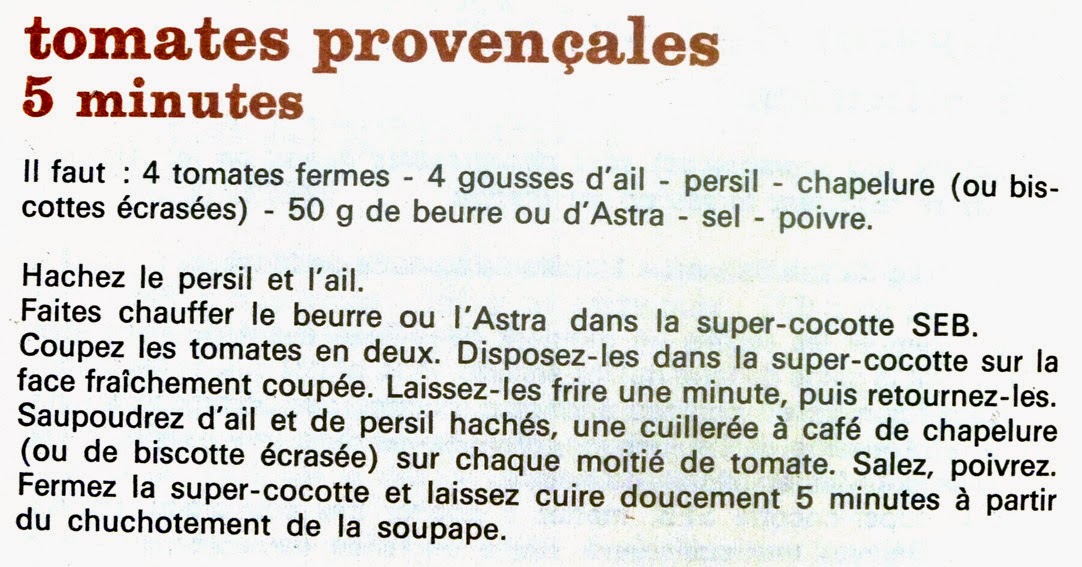 tomates provençales
5 minutes

Il faut : 4 tomates fermes - 4 gousses d'ail - persil - chapelure (ou biscottes écrasées) - 50 g de beurre ou d'Astra - sel - poivre.

Hachez le persil et l'ail.
Faites chauffer le beurre ou l'Astra dans la super-cocotte SEB.
Coupez les tomates en deux. Disposez-les dans la super-cocotte sur la face fraîchement coupée. Laissez-les frire une minute, puis retournez-les. Saupoudrez d'ail et de persil hachés, une cuillerée à café de chapelure (ou de biscotte écrasée) sur chaque moitié de tomate. Salez, poivrez. Fermez la super-cocotte et laissez cuire doucement 5 minutes à partir du chuchotement de la soupape.